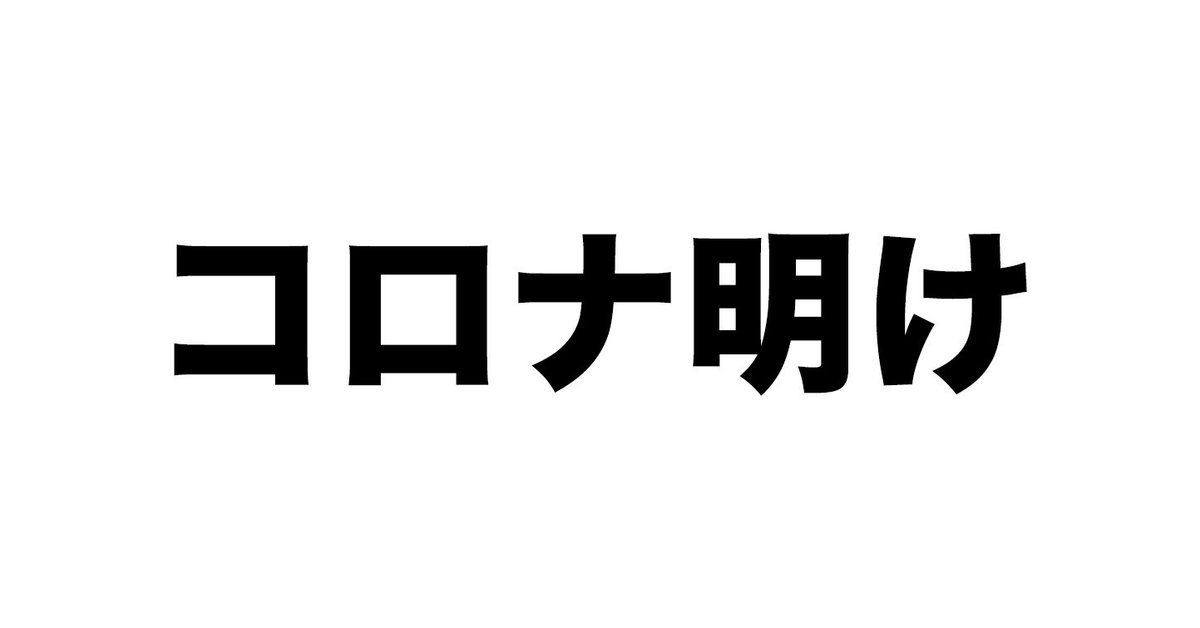 コロナ明け